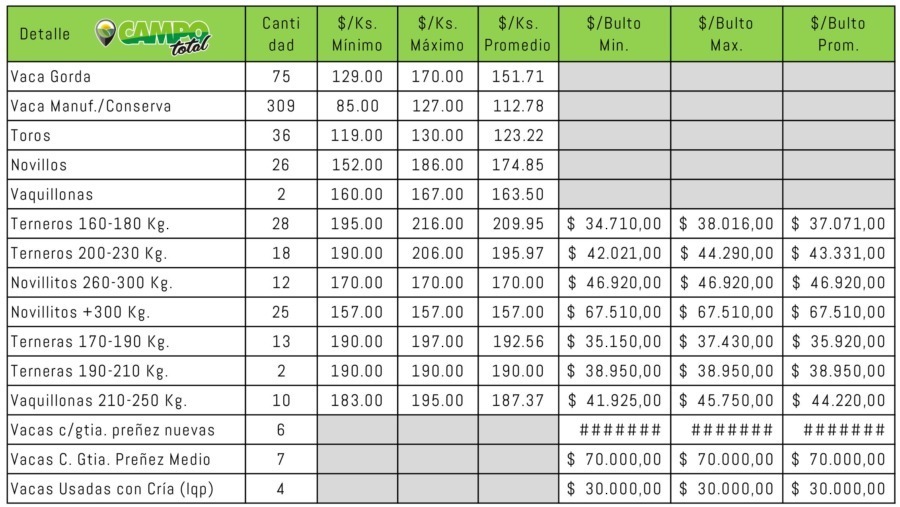 | Detalle CAMPO total | Canti dad | $/Ks. Mínimo | $/Ks. Máximo | $/Ks. Promedio | $/Bulto Min. | $/Bulto Max. | $/Bulto Prom. |
|---|---|---|---|---|---|---|---|
| Vaca Gorda | 75 | 129.00 | 170.00 | 151.71 | | | |
| Vaca Manuf./Conserva | 309 | 85.00 | 127.00 | 112.78 | | | |
| Toros | 36 | 119.00 | 130.00 | 123.22 | | | |
| Novillos | 26 | 152.00 | 186.00 | 174.85 | | | |
| Vaquillonas | 2 | 160.00 | 167.00 | 163.50 | | | |
| Terneros 160-180 Kg. | 28 | 195.00 | 216.00 | 209.95 | $ 34.710,00 | $ 38.016,00 | $ 37.071,00 |
| Terneros 200-230 Kg. | 18 | 190.00 | 206.00 | 195.97 | $ 42.021,00 | $ 44.290,00 | $ 43.331,00 |
| Novillitos 260-300 Kg. | 12 | 170.00 | 170.00 | 170.00 | $ 46.920,00 | $ 46.920,00 | $ 46.920,00 |
| Novillitos +300 Kg. | 25 | 157.00 | 157.00 | 157.00 | $ 67.510,00 | $ 67.510,00 | $ 67.510,00 |
| Terneras 170-190 Kg. | 13 | 190.00 | 197.00 | 192.56 | $ 35.150,00 | $ 37.430,00 | $ 35.920,00 |
| Terneras 190-210 Kg. | 2 | 190.00 | 190.00 | 190.00 | $ 38.950,00 | $ 38.950,00 | $ 38.950,00 |
| Vaquillonas 210-250 Kg. | 10 | 183.00 | 195.00 | 187.37 | $ 41.925,00 | $ 45.750,00 | $ 44.220,00 |
| Vacas c/gtia. preñez nuevas | 6 | | | | ####### | ####### | ####### |
| Vacas C. Gtia. Preñez Medio | 7 | | | | $ 70.000,00 | $ 70.000,00 | $ 70.000,00 |
| Vacas Usadas con Cría (lqp) | 4 | | | | $ 30.000,00 | $ 30.000,00 | $ 30.000,00 |